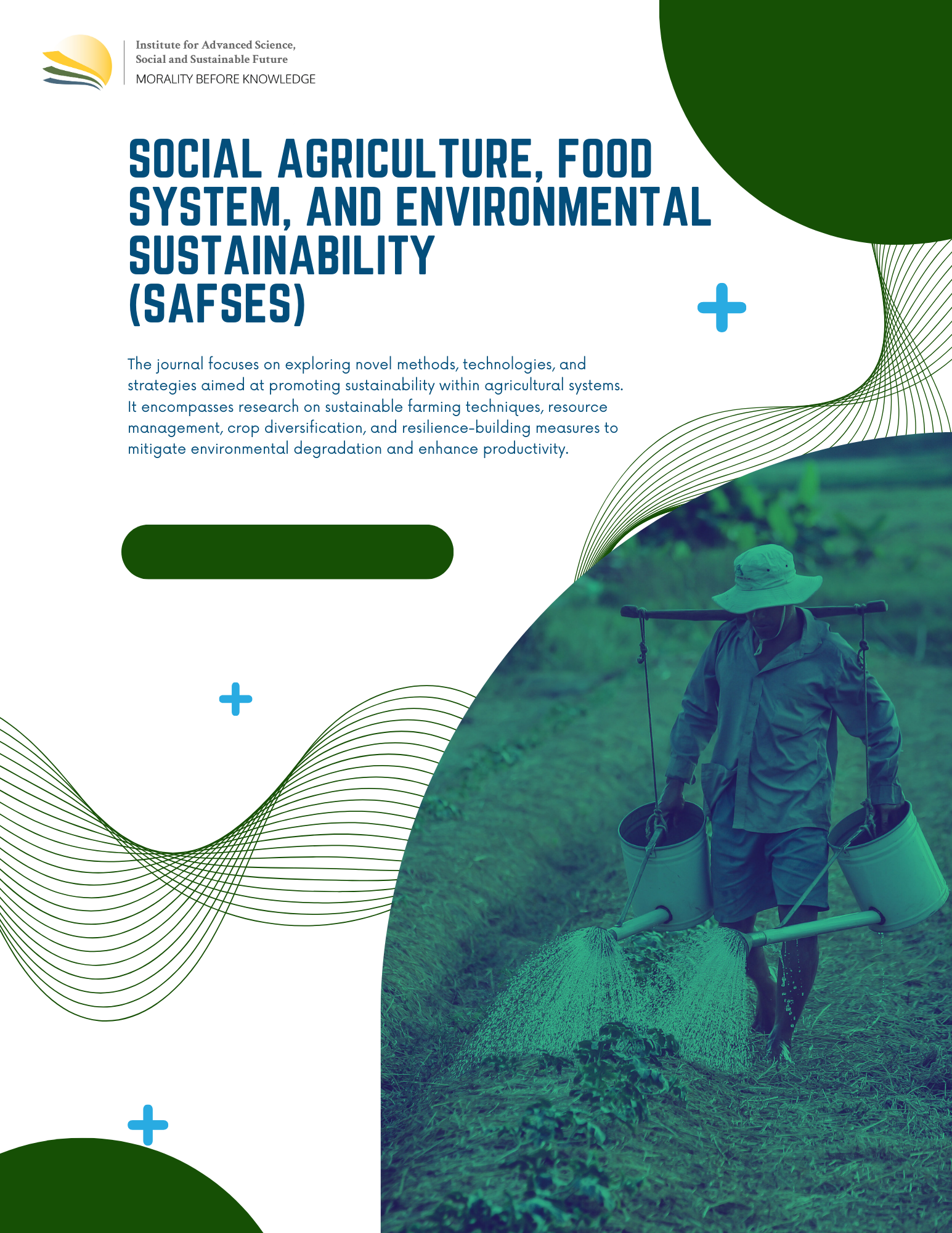 Institute for Advanced Science,
Social and Sustainable Future
MORALITY BEFORE KNOWLEDGE

SOCIAL AGRICULTURE, FOOD SYSTEM, AND ENVIRONMENTAL SUSTAINABILITY
(SAFSES)

The journal focuses on exploring novel methods, technologies, and strategies aimed at promoting sustainability within agricultural systems. It encompasses research on sustainable farming techniques, resource management, crop diversification, and resilience-building measures to mitigate environmental degradation and enhance productivity.